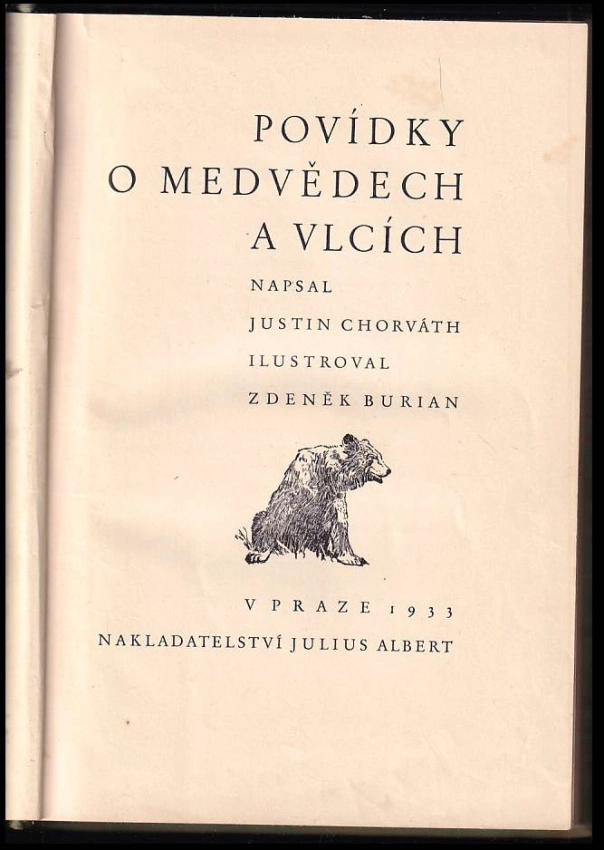 POVÍDKY
O MEDVĚDECH
A VLCÍCH

NAPSAL
JUSTIN CHORVÁTH
ILUSTROVAL
ZDENĚK BURIAN

V PRAZE 1933
NAKLADATELSTVÍ JULIUS ALBERT